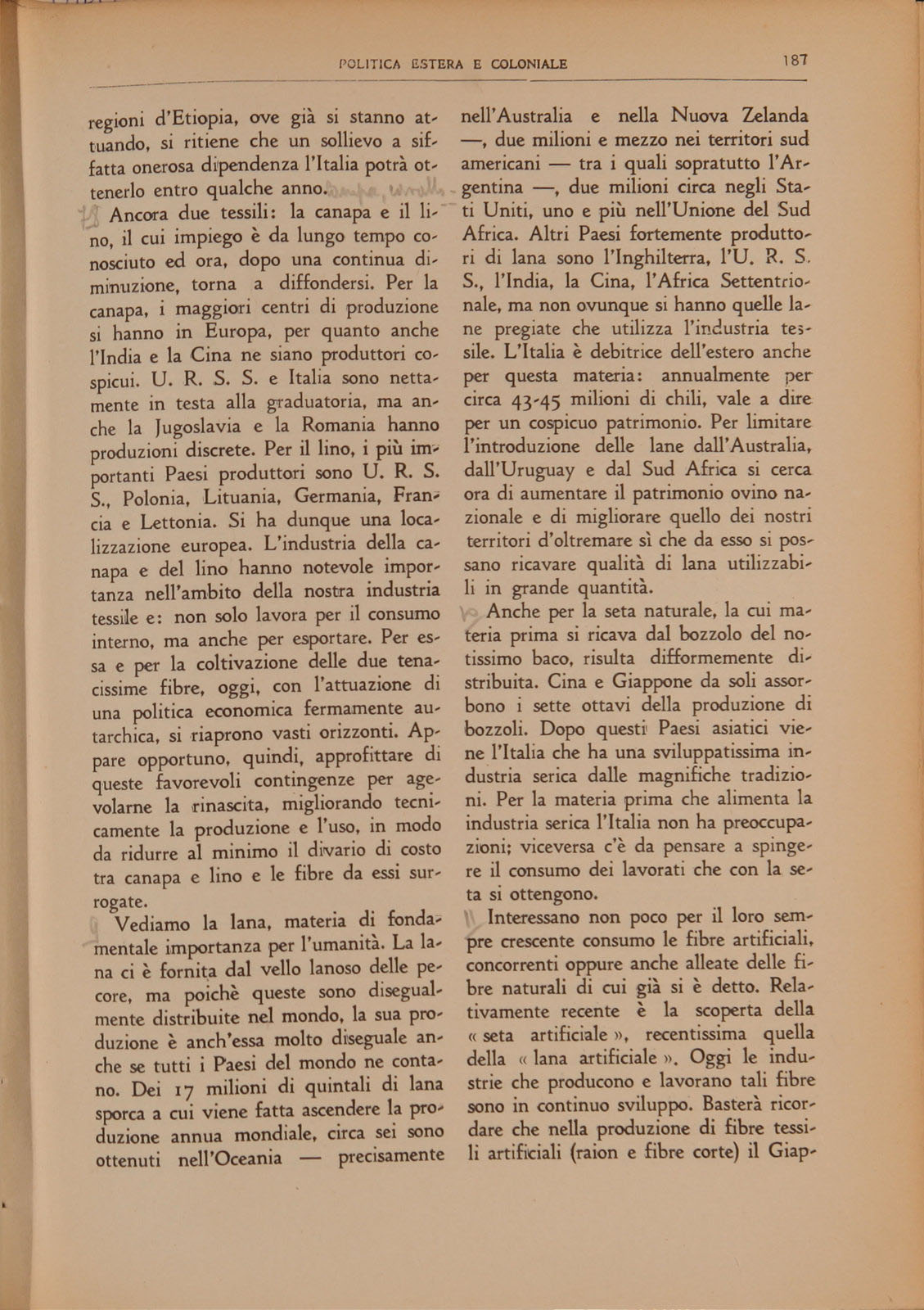 POLITICA ESTERA E COLONIALE

187

regioni d'Etiopia, ove già si stanno attuando, si ritiene che un sollievo a siffatta onerosa dipendenza l'Italia potrà ottenerlo entro qualche anno.

Ancora due tessili: la canapa e il lino, il cui impiego è da lungo tempo conosciuto ed ora, dopo una continua diminuzione, torna a diffondersi. Per la canapa, i maggiori centri di produzione si hanno in Europa, per quanto anche l'India e la Cina ne siano produttori cospicui. U. R. S. S. e Italia sono nettamente in testa alla graduatoria, ma anche la Jugoslavia e la Romania hanno produzioni discrete. Per il lino, i più importanti Paesi produttori sono U. R. S. S., Polonia, Lituania, Germania, Francia e Lettonia. Si ha dunque una localizzazione europea. L'industria della canapa e del lino hanno notevole importanza nell'ambito della nostra industria tessile e: non solo lavora per il consumo interno, ma anche per esportare. Per essa e per la coltivazione delle due tenacissime fibre, oggi, con l'attuazione di una politica economica fermamente autarchica, si riaprono vasti orizzonti. Appare opportuno, quindi, approfittare di queste favorevoli contingenze per agevolarne la rinascita, migliorando tecnicamente la produzione e l'uso, in modo da ridurre al minimo il divario di costo tra canapa e lino e le fibre da essi surrogate.

Vediamo la lana, materia di fondamentale importanza per l'umanità. La lana ci è fornita dal vello lanoso delle pecore, ma poichè queste sono disegualmente distribuite nel mondo, la sua produzione è anch'essa molto diseguale anche se tutti i Paesi del mondo ne contano. Dei 17 milioni di quintali di lana sporca a cui viene fatta ascendere la produzione annua mondiale, circa sei sono ottenuti nell'Oceania — precisamente nell'Australia e nella Nuova Zelanda —, due milioni e mezzo nei territori sud americani — tra i quali sopratutto l'Argentina —, due milioni circa negli Stati Uniti, uno e più nell'Unione del Sud Africa. Altri Paesi fortemente produttori di lana sono l'Inghilterra, l'U. R. S. S., l'India, la Cina, l'Africa Settentrionale, ma non ovunque si hanno quelle lane pregiate che utilizza l'industria tessile. L'Italia è debitrice dell'estero anche per questa materia: annualmente per circa 43-45 milioni di chili, vale a dire per un cospicuo patrimonio. Per limitare l'introduzione delle lane dall'Australia, dall'Uruguay e dal Sud Africa si cerca ora di aumentare il patrimonio ovino nazionale e di migliorare quello dei nostri territori d'oltremare sì che da esso si possano ricavare qualità di lana utilizzabili in grande quantità.

Anche per la seta naturale, la cui materia prima si ricava dal bozzolo del notissimo baco, risulta difformemente distribuita. Cina e Giappone da soli assorbono i sette ottavi della produzione di bozzoli. Dopo questi Paesi asiatici viene l'Italia che ha una sviluppatissima industria serica dalle magnifiche tradizioni. Per la materia prima che alimenta la industria serica l'Italia non ha preoccupazioni; viceversa c'è da pensare a spingere il consumo dei lavorati che con la seta si ottengono.

Interessano non poco per il loro sempre crescente consumo le fibre artificiali, concorrenti oppure anche alleate delle fibre naturali di cui già si è detto. Relativamente recente è la scoperta della « seta artificiale », recentissima quella della « lana artificiale ». Oggi le industrie che producono e lavorano tali fibre sono in continuo sviluppo. Basterà ricordare che nella produzione di fibre tessili artificiali (raion e fibre corte) il Giap-